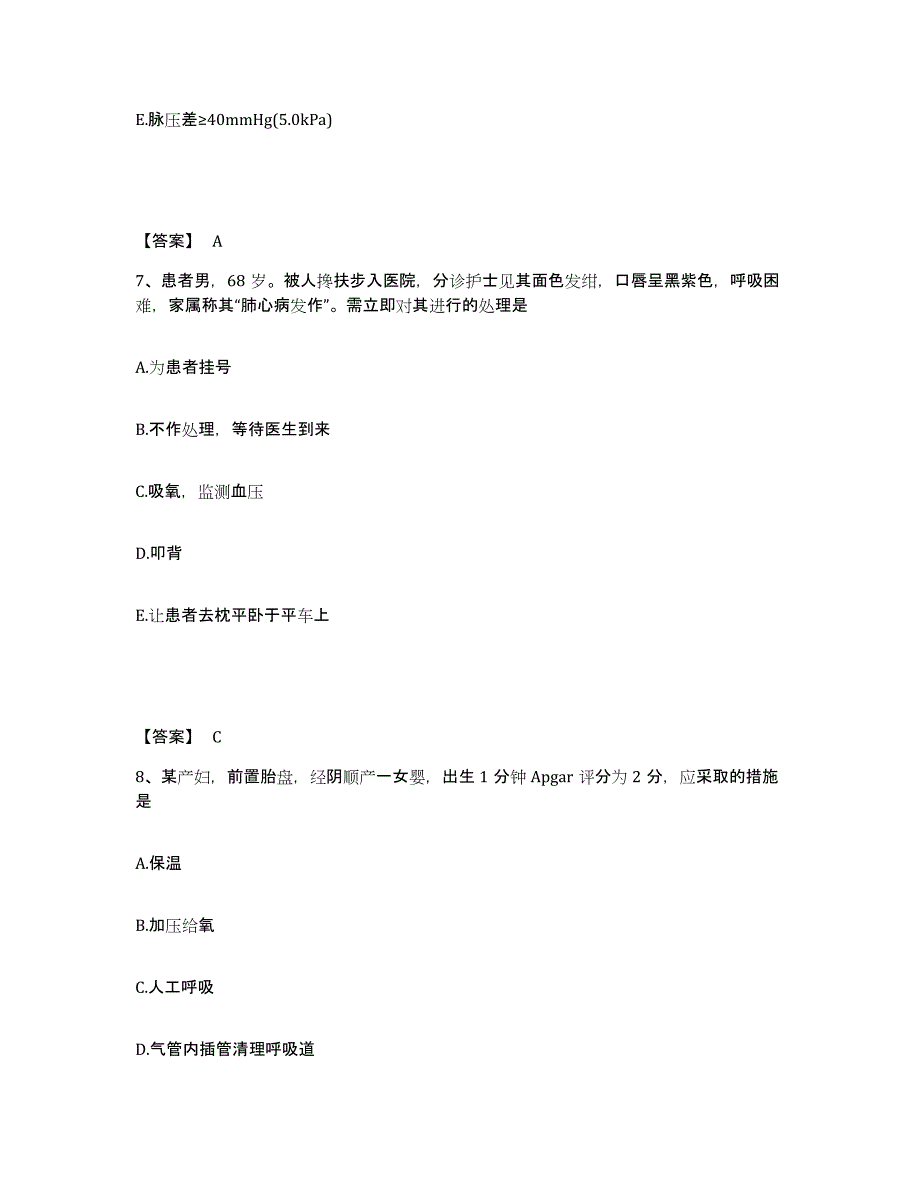 E.脉压差≥40mmHg(5.0kPa)

【答案】 A

7、患者男，68 岁。被人搀扶步入医院，分诊护士见其面色发绀，口唇呈黑紫色，呼吸困难，家属称其“肺心病发作”。需立即对其进行的处理是

A.为患者挂号

B.不作处理，等待医生到来

C.吸氧，监测血压

D.叩背

E.让患者去枕平卧于平车上

【答案】 C

8、某产妇，前置胎盘，经阴顺产一女婴，出生 1 分钟 Apgar 评分为 2 分，应采取的措施是

A.保温

B.加压给氧

C.人工呼吸

D.气管内插管清理呼吸道